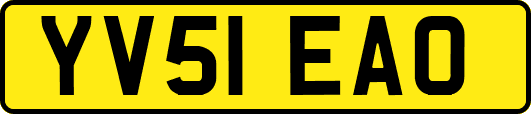 YV51 EAO